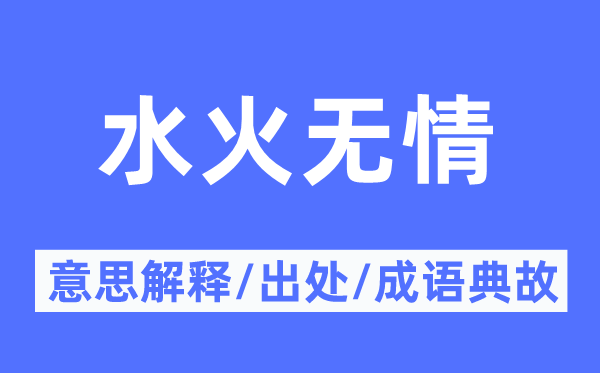 水火无情

意思解释/出处/成语典故